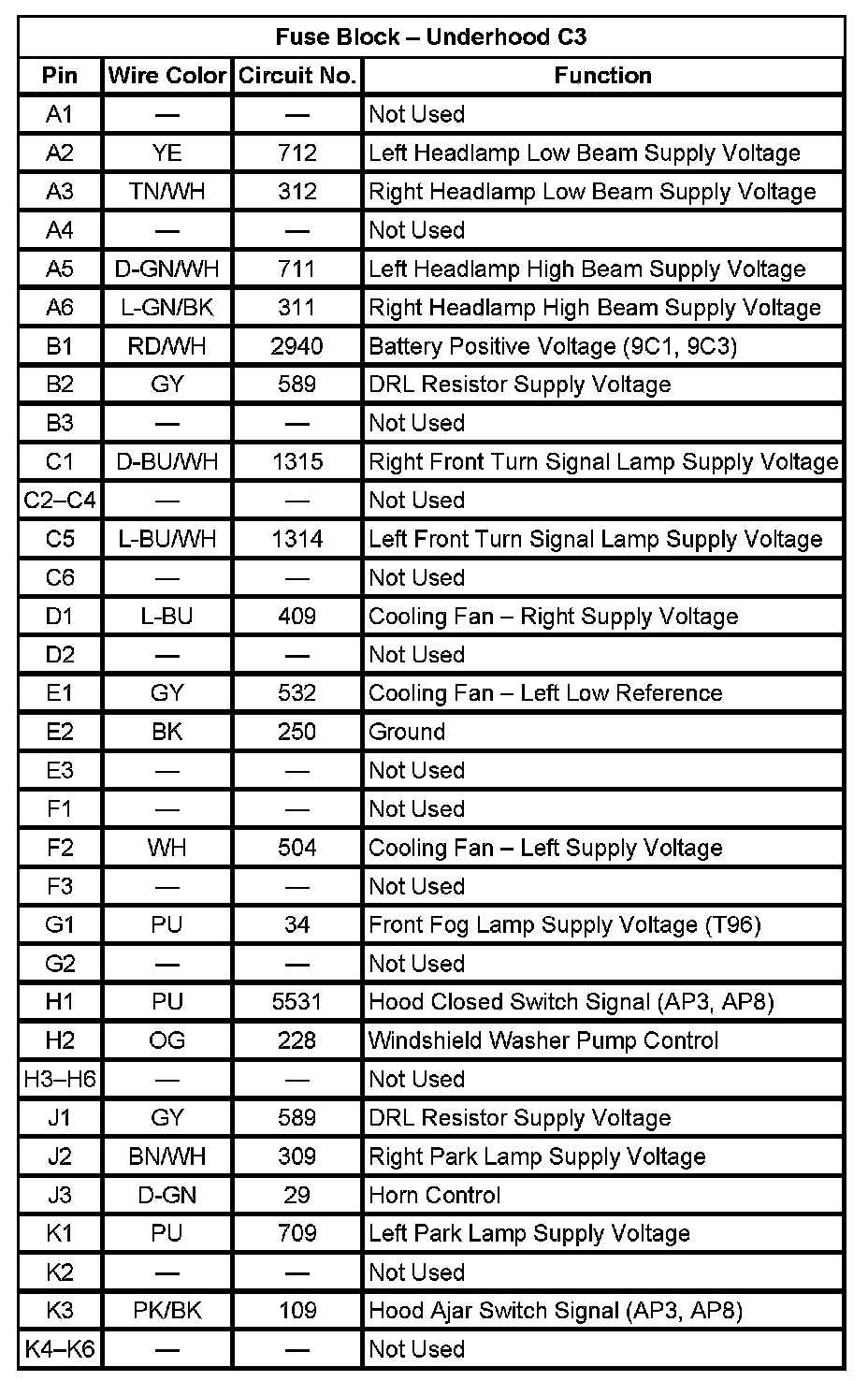 Fuse Block – Underhood C3

| Pin | Wire Color | Circuit No. | Function |
|---|---|---|---|
| A1 | — | — | Not Used |
| A2 | YE | 712 | Left Headlamp Low Beam Supply Voltage |
| A3 | TN/WH | 312 | Right Headlamp Low Beam Supply Voltage |
| A4 | — | — | Not Used |
| A5 | D-GN/WH | 711 | Left Headlamp High Beam Supply Voltage |
| A6 | L-GN/BK | 311 | Right Headlamp High Beam Supply Voltage |
| B1 | RD/WH | 2940 | Battery Positive Voltage (9C1, 9C3) |
| B2 | GY | 589 | DRL Resistor Supply Voltage |
| B3 | — | — | Not Used |
| C1 | D-BU/WH | 1315 | Right Front Turn Signal Lamp Supply Voltage |
| C2–C4 | — | — | Not Used |
| C5 | L-BU/WH | 1314 | Left Front Turn Signal Lamp Supply Voltage |
| C6 | — | — | Not Used |
| D1 | L-BU | 409 | Cooling Fan – Right Supply Voltage |
| D2 | — | — | Not Used |
| E1 | GY | 532 | Cooling Fan – Left Low Reference |
| E2 | BK | 250 | Ground |
| E3 | — | — | Not Used |
| F1 | — | — | Not Used |
| F2 | WH | 504 | Cooling Fan – Left Supply Voltage |
| F3 | — | — | Not Used |
| G1 | PU | 34 | Front Fog Lamp Supply Voltage (T96) |
| G2 | — | — | Not Used |
| H1 | PU | 5531 | Hood Closed Switch Signal (AP3, AP8) |
| H2 | OG | 228 | Windshield Washer Pump Control |
| H3–H6 | — | — | Not Used |
| J1 | GY | 589 | DRL Resistor Supply Voltage |
| J2 | BN/WH | 309 | Right Park Lamp Supply Voltage |
| J3 | D-GN | 29 | Horn Control |
| K1 | PU | 709 | Left Park Lamp Supply Voltage |
| K2 | — | — | Not Used |
| K3 | PK/BK | 109 | Hood Ajar Switch Signal (AP3, AP8) |
| K4–K6 | — | — | Not Used |